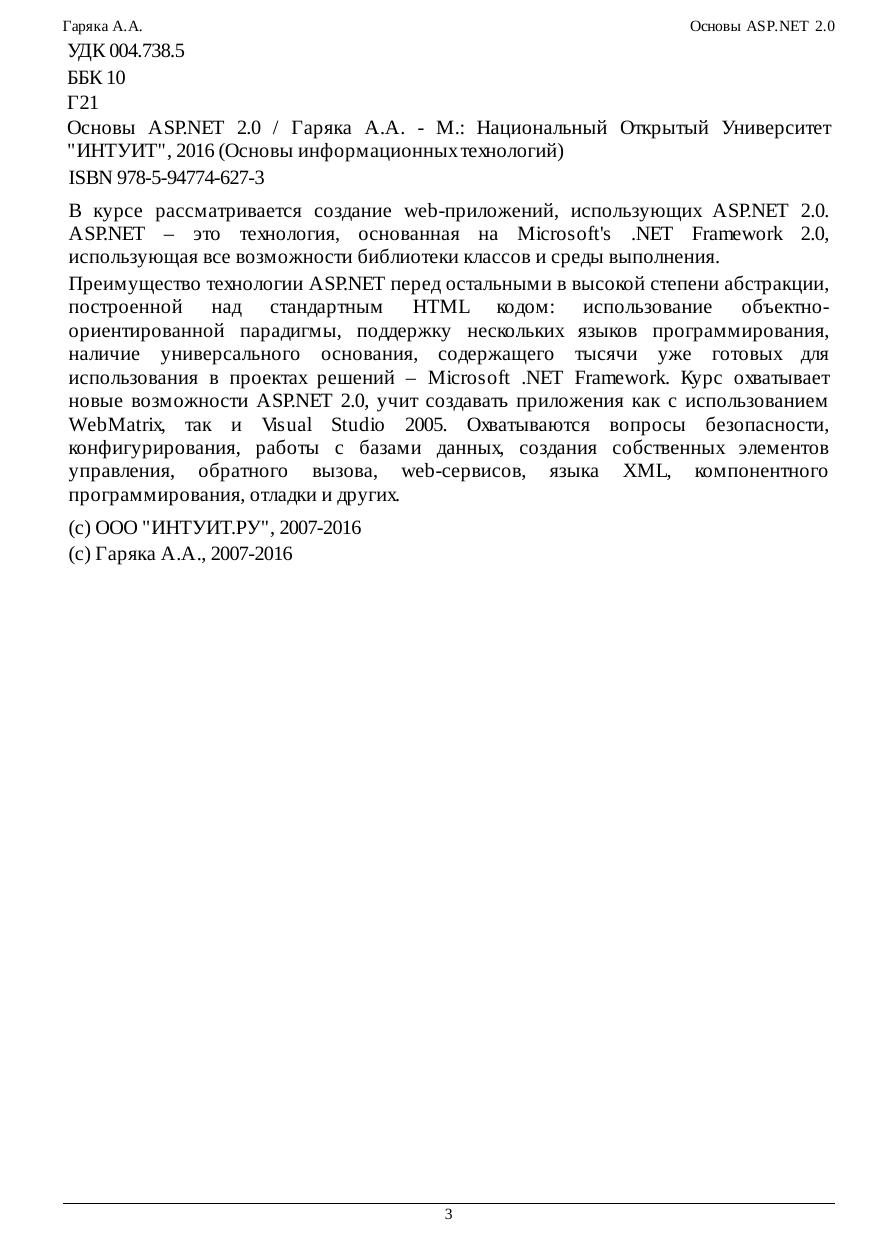 Гаряка А.А.

Основы ASP.NET 2.0

УДК 004.738.5

ББК 10

Г21

Основы ASP.NET 2.0 / Гаряка А.А. - М.: Национальный Открытый Университет "ИНТУИТ", 2016 (Основы информационных технологий)

ISBN 978-5-94774-627-3

В курсе рассматривается создание web-приложений, использующих ASP.NET 2.0. ASP.NET – это технология, основанная на Microsoft's .NET Framework 2.0, использующая все возможности библиотеки классов и среды выполнения.

Преимущество технологии ASP.NET перед остальными в высокой степени абстракции, построенной над стандартным HTML кодом: использование объектно-ориентированной парадигмы, поддержку нескольких языков программирования, наличие универсального основания, содержащего тысячи уже готовых для использования в проектах решений – Microsoft .NET Framework. Курс охватывает новые возможности ASP.NET 2.0, учит создавать приложения как с использованием WebMatrix, так и Visual Studio 2005. Охватываются вопросы безопасности, конфигурирования, работы с базами данных, создания собственных элементов управления, обратного вызова, web-сервисов, языка XML, компонентного программирования, отладки и других.

(c) ООО "ИНТУИТ.РУ", 2007-2016

(c) Гаряка А.А., 2007-2016

3